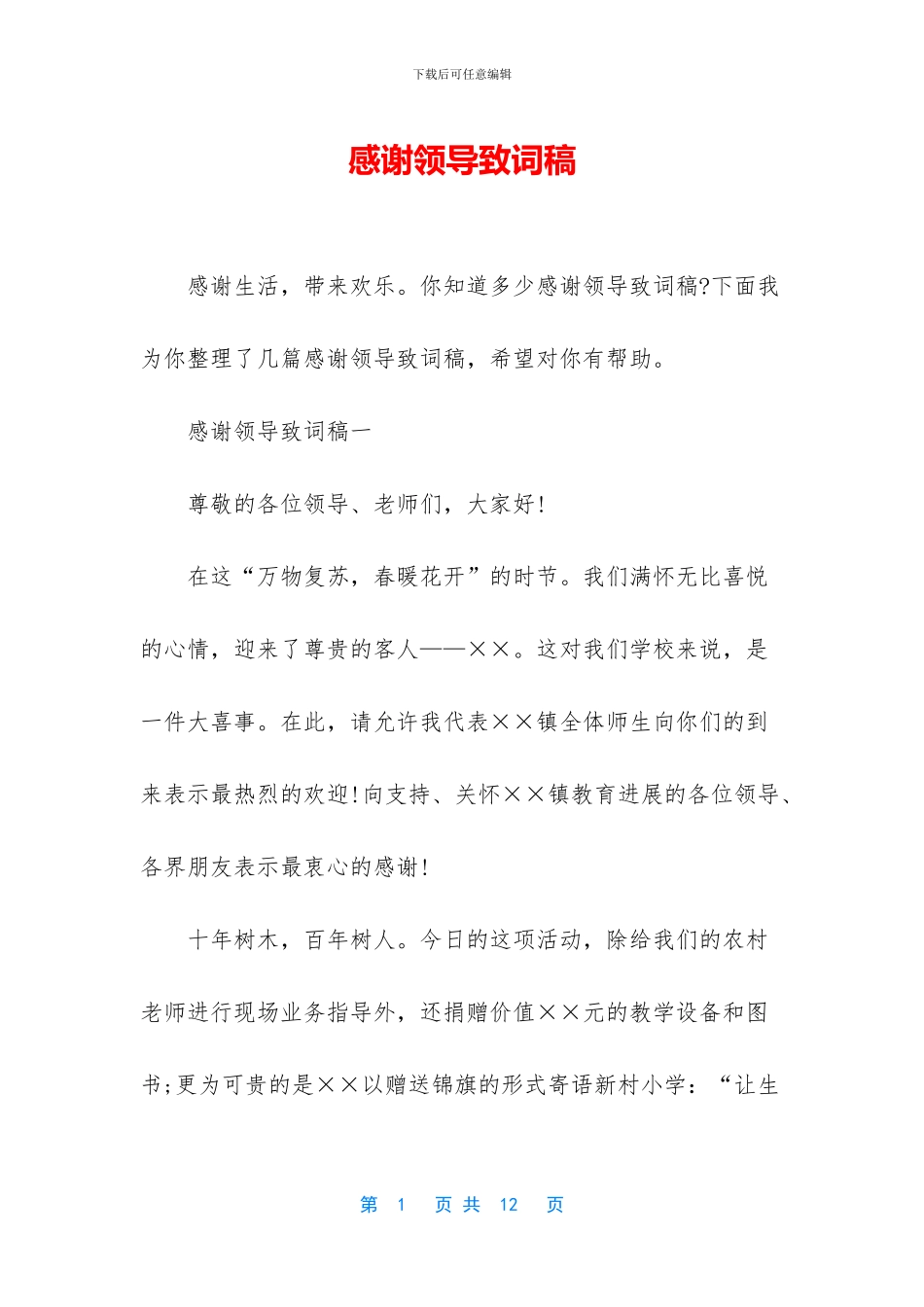 下载后可任意编辑

感谢领导致词稿

感谢生活，带来欢乐。你知道多少感谢领导致词稿?下面我为你整理了几篇感谢领导致词稿，希望对你有帮助。

感谢领导致词稿一

尊敬的各位领导、老师们，大家好!

在这“万物复苏，春暖花开”的时节。我们满怀无比喜悦的心情，迎来了尊贵的客人——××。这对我们学校来说，是一件大喜事。在此，请允许我代表××镇全体师生向你们的到来表示最热烈的欢迎!向支持、关怀××镇教育进展的各位领导、各界朋友表示最衷心的感谢!

十年树木，百年树人。今日的这项活动，除给我们的农村老师进行现场业务指导外，还捐赠价值××元的教学设备和图书;更为可贵的是××以赠送锦旗的形式寄语新村小学：“让生

第 1 页 共 12 页